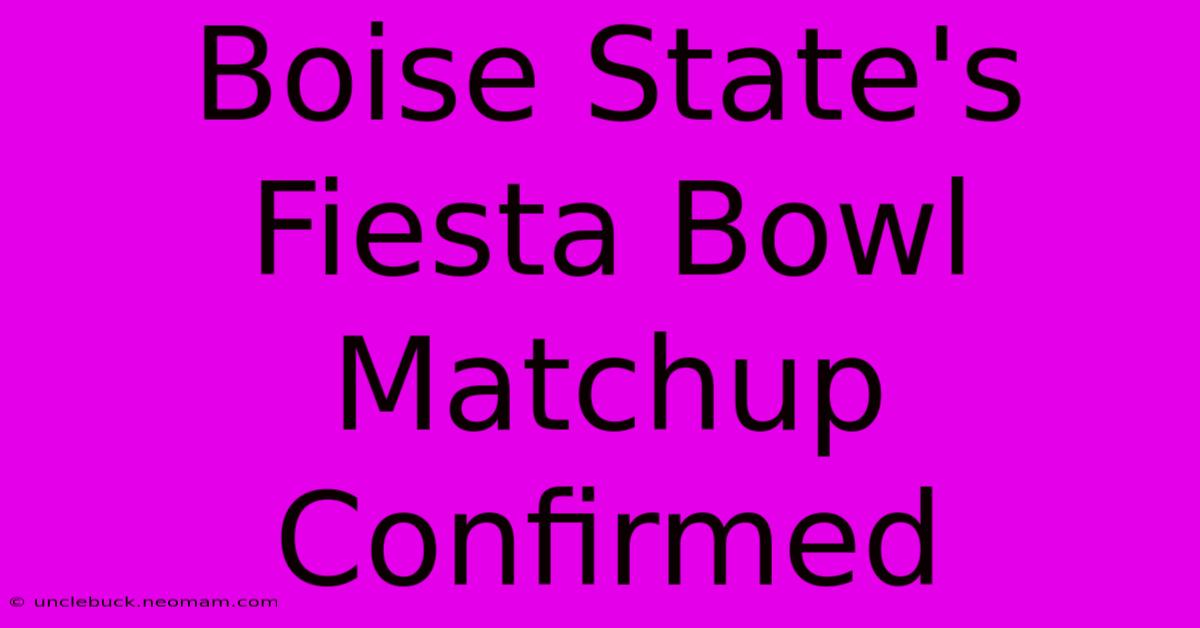 Boise State's Fiesta Bowl Matchup Confirmed

© unclebuck.neomam.com